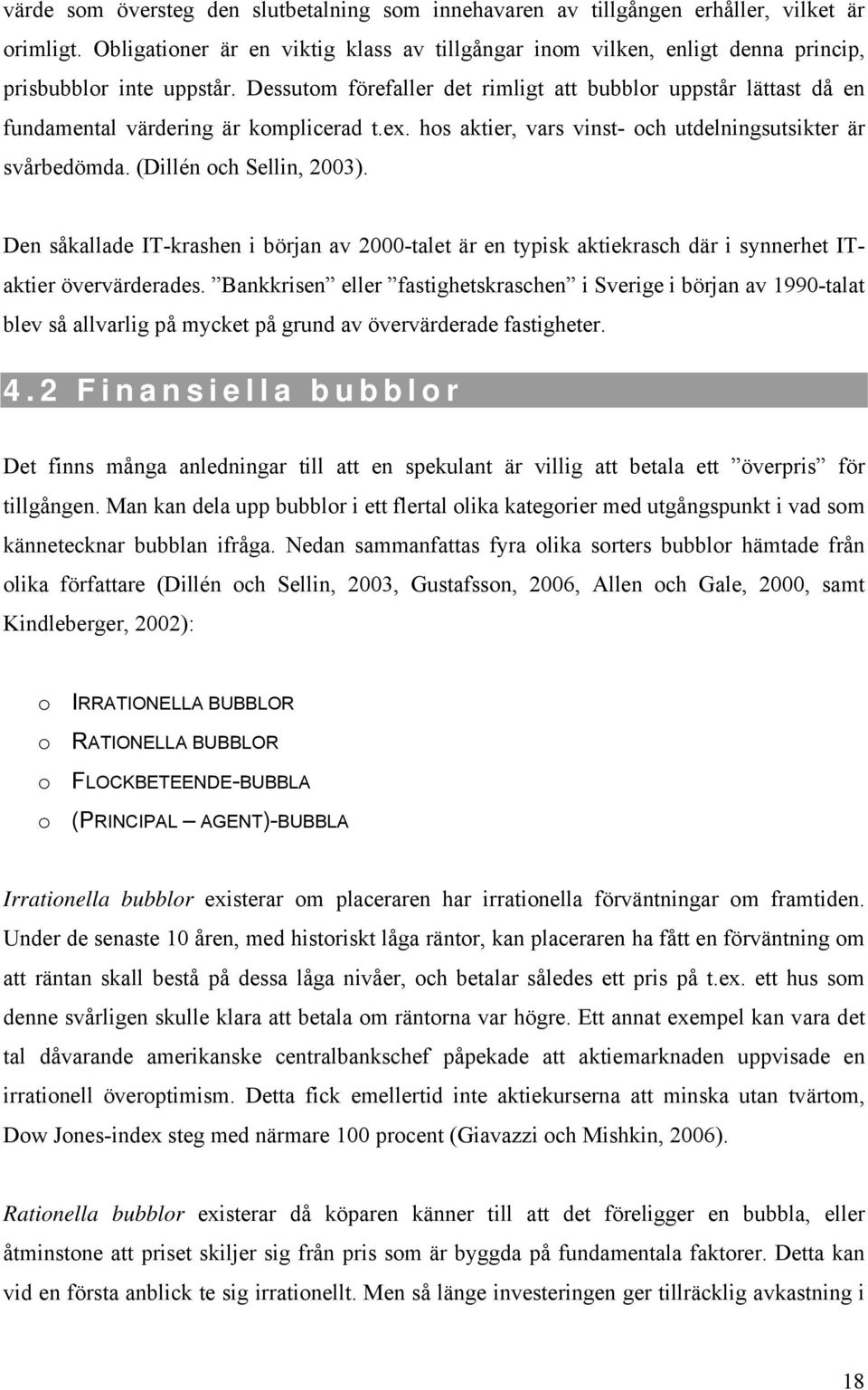 värde som översteg den slutbetalning som innehavaren av tillgången erhåller, vilket är orimligt. Obligationer är en viktig klass av tillgångar inom vilken, enligt denna princip, prisbubblor inte uppstår. Dessutom förefaller det rimligt att bubblor uppstår lättast då en fundamental värdering är komplicerad t.ex. hos aktier, vars vinst- och utdelningsutsikter är svårbedömda. (Dillén och Sellin, 2003).

Den såkallade IT-krashen i början av 2000-talet är en typisk aktiekrasch där i synnerhet IT-aktier övervärderades. ”Bankkrisen” eller ”fastighetskraschen” i Sverige i början av 1990-talat blev så allvarlig på mycket på grund av övervärderade fastigheter.

4.2 Finansiella bubblor

Det finns många anledningar till att en spekulant är villig att betala ett ”överpris” för tillgången. Man kan dela upp bubblor i ett flertal olika kategorier med utgångspunkt i vad som kännetecknar bubblan ifråga. Nedan sammanfattas fyra olika sorters bubblor hämtade från olika författare (Dillén och Sellin, 2003, Gustafsson, 2006, Allen och Gale, 2000, samt Kindleberger, 2002):

o IRRATIONELLA BUBBLOR
o RATIONELLA BUBBLOR
o FLOCKBETEENDE-BUBBLA
o (PRINCIPAL – AGENT)-BUBBLA

Irrationella bubblor existerar om placeraren har irrationella förväntningar om framtiden. Under de senaste 10 åren, med historiskt låga räntor, kan placeraren ha fått en förväntning om att räntan skall bestå på dessa låga nivåer, och betalar således ett pris på t.ex. ett hus som denne svårligen skulle klara att betala om räntorna var högre. Ett annat exempel kan vara det tal dåvarande amerikanske centralbankschef påpekade att aktiemarknaden uppvisade en irrationell överoptimism. Detta fick emellertid inte aktiekurserna att minska utan tvärtom, Dow Jones-index steg med närmare 100 procent (Giavazzi och Mishkin, 2006).

Rationella bubblor existerar då köparen känner till att det föreligger en bubbla, eller åtminstone att priset skiljer sig från pris som är byggda på fundamentala faktorer. Detta kan vid en första anblick te sig irrationellt. Men så länge investeringen ger tillräcklig avkastning i

18